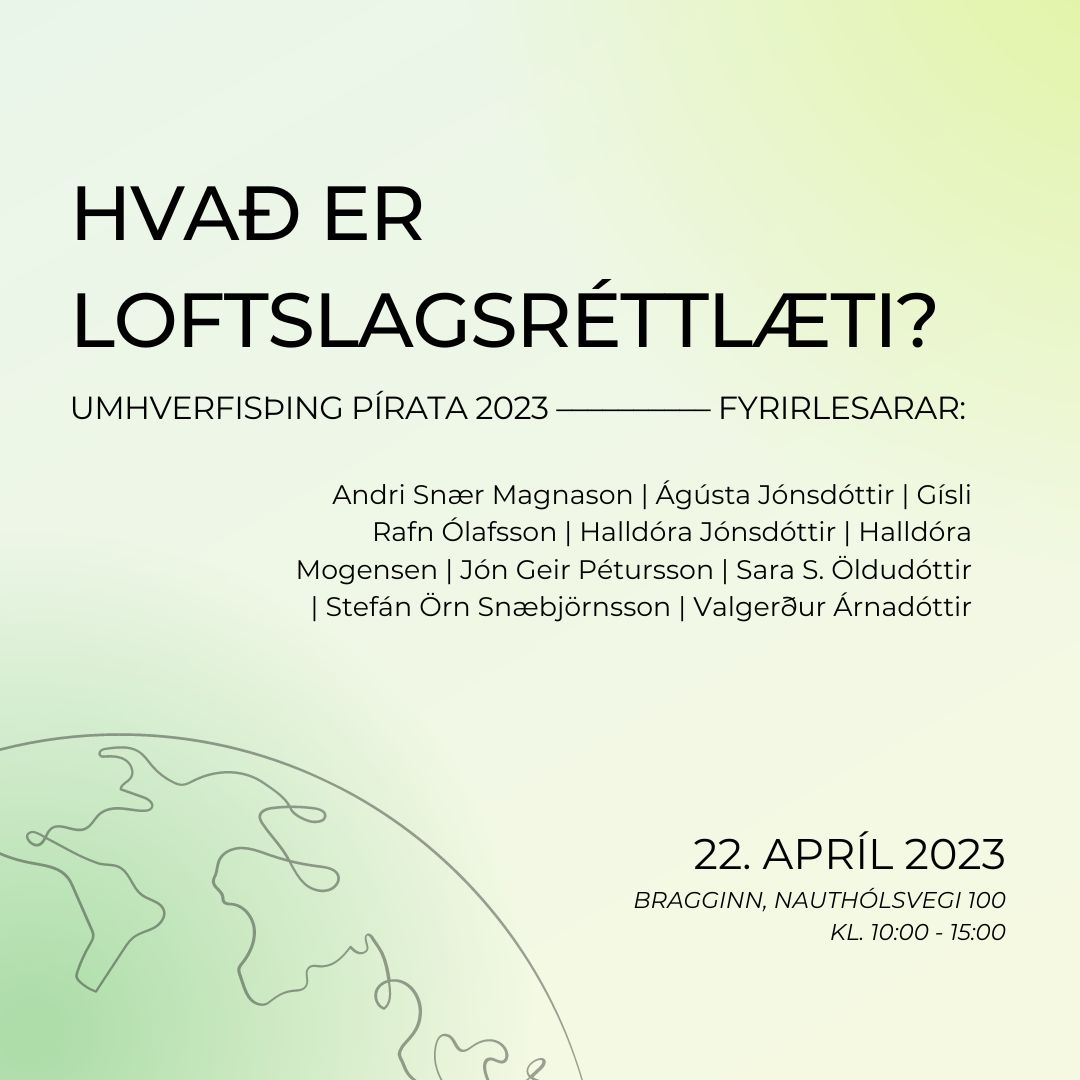 HVAÐ ER LOFTSLAGSRÉTTLÆTI?

UMHVERFISÞING PÍRATA 2023 ————— FYRIRLESARAR:

Andri Snær Magnason | Ágústa Jónsdóttir | Gísli Rafn Ólafsson | Halldóra Jónsdóttir | Halldóra Mogensen | Jón Geir Pétursson | Sara S. Öldudóttir | Stefán Örn Snæbjörnsson | Valgerður Árnadóttir

22. APRÍL 2023

BRAGGINN, NAUTHÓLSVEGI 100
KL. 10:00 - 15:00